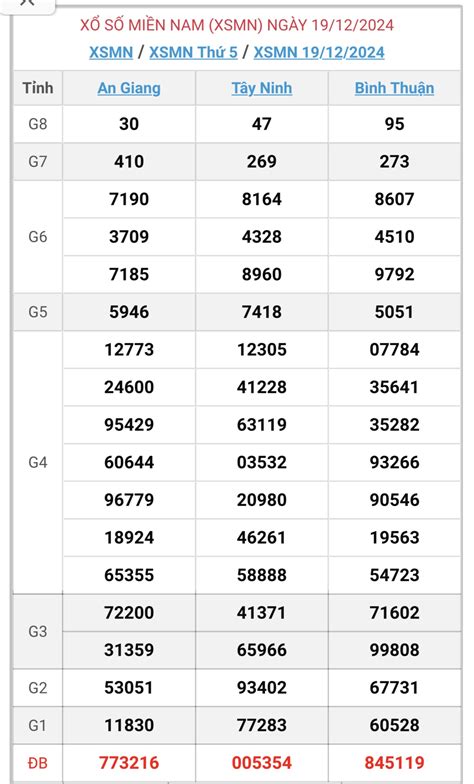 XỔ SỐ MIỀN NAM (XSMN) NGÀY 19/12/2024

XSMN / XSMN Thứ 5 / XSMN 19/12/2024

| Tỉnh | An Giang | Tây Ninh | Bình Thuận |
|---|---|---|---|
| G8 | 30 | 47 | 95 |
| G7 | 410 | 269 | 273 |
| G6 | 7190 | 8164 | 8607 |
|  | 3709 | 4328 | 4510 |
|  | 7185 | 8960 | 9792 |
| G5 | 5946 | 7418 | 5051 |
| G4 | 12773 | 12305 | 07784 |
|  | 24600 | 41228 | 35641 |
|  | 95429 | 63119 | 35282 |
|  | 60644 | 03532 | 93266 |
|  | 96779 | 20980 | 90546 |
|  | 18924 | 46261 | 19563 |
|  | 65355 | 58888 | 54723 |
| G3 | 72200 | 41371 | 71602 |
|  | 31359 | 65966 | 99808 |
| G2 | 53051 | 93402 | 67731 |
| G1 | 11830 | 77283 | 60528 |
| ĐB | 773216 | 005354 | 845119 |